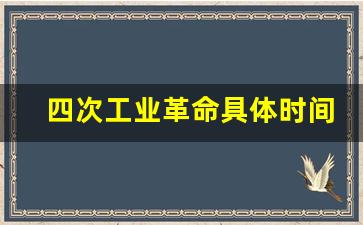 四次工业革命具体时间